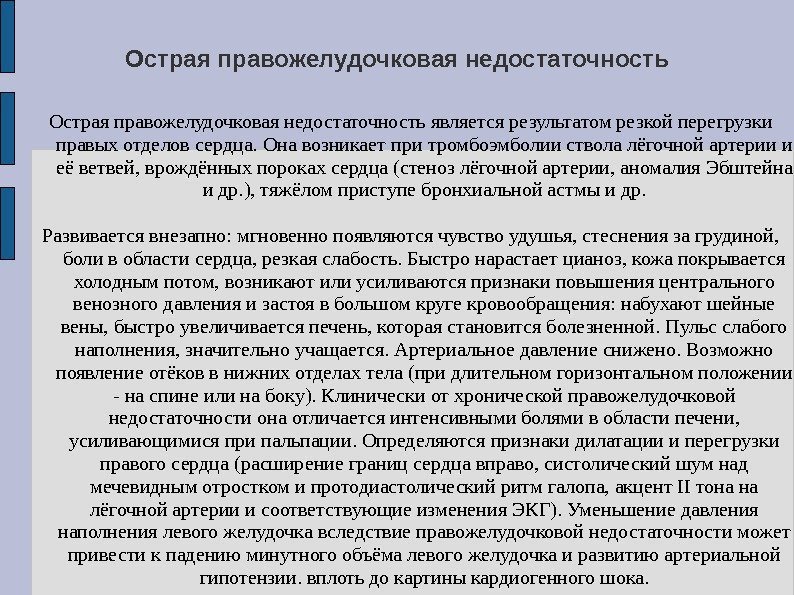 Острая правожелудочковая недостаточность

Острая правожелудочковая недостаточность является результатом резкой перегрузки правых отделов сердца. Она возникает при тромбоэмболии ствола лёгочной артерии и её ветвей, врождённых пороках сердца (стеноз лёгочной артерии, аномалия Эбштейна и др.), тяжёлом приступе бронхиальной астмы и др.

Развивается внезапно: мгновенно появляются чувство удушья, стеснения за грудиной, боли в области сердца, резкая слабость. Быстро нарастает цианоз, кожа покрывается холодным потом, возникают или усиливаются признаки повышения центрального венозного давления и застоя в большом круге кровообращения: набухают шейные вены, быстро увеличивается печень, которая становится болезненной. Пульс слабого наполнения, значительно учащается. Артериальное давление снижено. Возможно появление отёков в нижних отделах тела (при длительном горизонтальном положении - на спине или на боку). Клинически от хронической правожелудочковой недостаточности она отличается интенсивными болями в области печени, усиливающимися при пальпации. Определяются признаки дилатации и перегрузки правого сердца (расширение границ сердца вправо, систолический шум над мечевидным отростком и протодиастолический ритм галопа, акцент II тона на лёгочной артерии и соответствующие изменения ЭКГ). Уменьшение давления наполнения левого желудочка вследствие правожелудочковой недостаточности может привести к падению минутного объёма левого желудочка и развитию артериальной гипотензии. вплоть до картины кардиогенного шока.